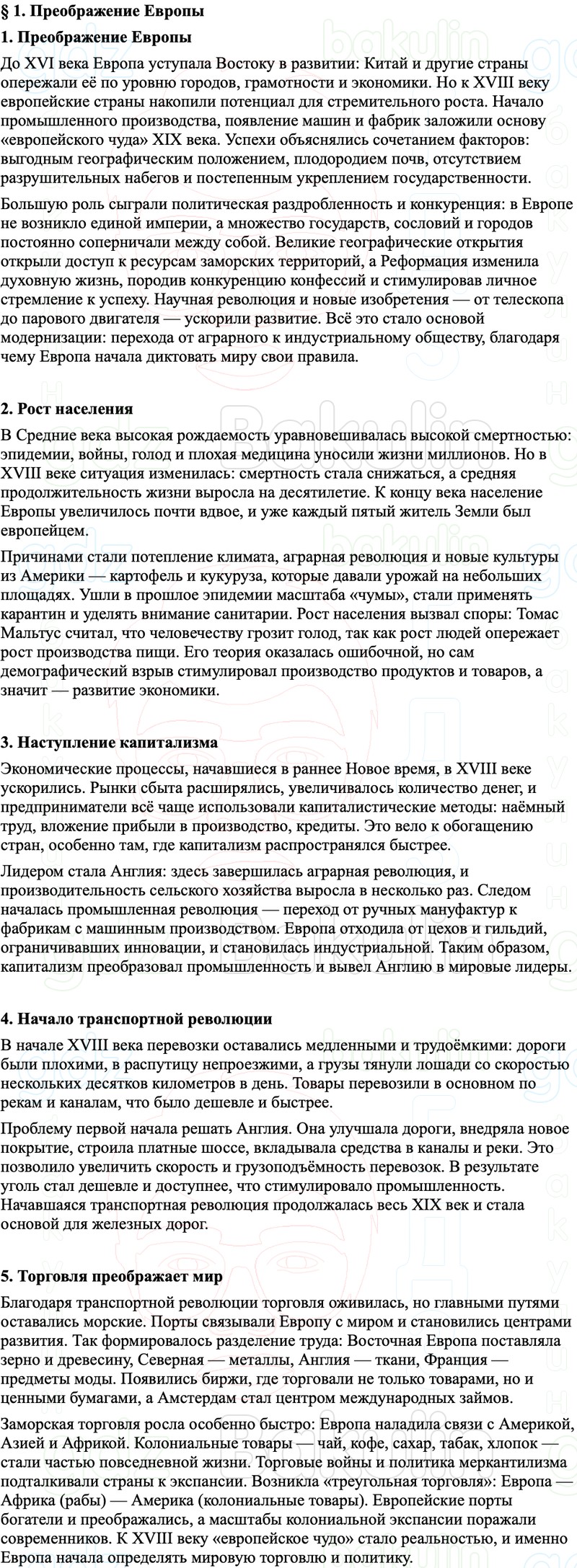 § 1. Преображение Европы

1. Преображение Европы

До XVI века Европа уступала Востоку в развитии: Китай и другие страны опережали её по уровню городов, грамотности и экономики. Но к XVIII веку европейские страны накопили потенциал для стремительного роста. Начало промышленного производства, появление машин и фабрик заложили основу «европейского чуда» XIX века. Успехи объяснялись сочетанием факторов: выгодным географическим положением, плодородием почв, отсутствием разрушительных набегов и постепенным укреплением государственности.

Большую роль сыграли политическая раздробленность и конкуренция: в Европе не возникло единой империи, а множество государств, сословий и городов постоянно соперничали между собой. Великие географические открытия открыли доступ к ресурсам заморских территорий, а Реформация изменила духовную жизнь, породив конкуренцию конфессий и стимулировав личное стремление к успеху. Научная революция и новые изобретения — от телескопа до парового двигателя — ускорили развитие. Всё это стало основой модернизации: перехода от аграрного к индустриальному обществу, благодаря чему Европа начала диктовать миру свои правила.

2. Рост населения

В Средние века высокая рождаемость уравновешивалась высокой смертностью: эпидемии, войны, голод и плохая медицина уносили жизни миллионов. Но в XVIII веке ситуация изменилась: смертность стала снижаться, а средняя продолжительность жизни выросла на десятилетие. К концу века население Европы увеличилось почти вдвое, и уже каждый пятый житель Земли был европейцем.

Причинами стали потепление климата, аграрная революция и новые культуры из Америки — картофель и кукуруза, которые давали урожай на небольших площадях. Ушли в прошлое эпидемии масштаба «чумы», стали применять карантин и уделять внимание санитарии. Рост населения вызвал споры: Томас Мальтус считал, что человечеству грозит голод, так как рост людей опережает рост производства пищи. Его теория оказалась ошибочной, но сам демографический взрыв стимулировал производство продуктов и товаров, а значит — развитие экономики.

3. Наступление капитализма

Экономические процессы, начавшиеся в раннее Новое время, в XVIII веке ускорились. Рынки сбыта расширялись, увеличивалось количество денег, и предприниматели всё чаще использовали капиталистические методы: наёмный труд, вложение прибыли в производство, кредиты. Это вело к обогащению стран, особенно там, где капитализм распространялся быстрее.

Лидером стала Англия: здесь завершилась аграрная революция, и производительность сельского хозяйства выросла в несколько раз. Следом началась промышленная революция — переход от ручных мануфактур к фабрикам с машинным производством. Европа отходила от цехов и гильдий, ограничивавших инновации, и становилась индустриальной. Таким образом, капитализм преобразовал промышленность и вывел Англию в мировые лидеры.

4. Начало транспортной революции

В начале XVIII века перевозки оставались медленными и трудоёмкими: дороги были плохими, в распутицу непроезжими, а грузы тянули лошади со скоростью нескольких десятков километров в день. Товары перевозили в основном по рекам и каналам, что было дешевле и быстрее.

Проблему первой начала решать Англия. Она улучшала дороги, внедряла новое покрытие, строила платные шоссе, вкладывала средства в каналы и реки. Это позволило увеличить скорость и грузоподъёмность перевозок. В результате уголь стал дешевле и доступнее, что стимулировало промышленность. Начавшаяся транспортная революция продолжалась весь XIX век и стала основой для железных дорог.

5. Торговля преображает мир

Благодаря транспортной революции торговля оживилась, но главными путями оставались морские. Порты связывали Европу с миром и становились центрами развития. Так формировалось разделение труда: Восточная Европа поставляла зерно и древесину, Северная — металлы, Англия — ткани, Франция — предметы моды. Появились биржи, где торговали не только товарами, но и ценными бумагами, а Амстердам стал центром международных займов.

Заморская торговля росла особенно быстро: Европа наладила связи с Америкой, Азией и Африкой. Колониальные товары — чай, кофе, сахар, табак, хлопок — стали частью повседневной жизни. Торговые войны и политика меркантилизма подталкивали страны к экспансии. Возникла «треугольная торговля»: Европа — Африка (рабы) — Америка (колониальные товары). Европейские порты богатели и преображались, а масштабы колониальной экспансии поражали современников. К XVIII веку «европейское чудо» стало реальностью, и именно Европа начала определять мировую торговлю и политику.